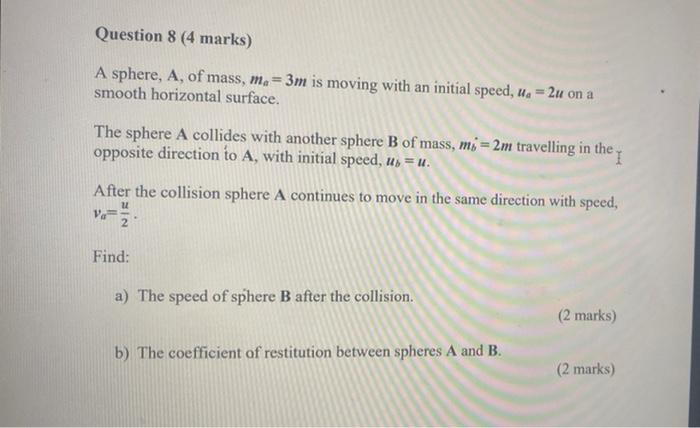 Question 8 (4 marks)

A sphere, A, of mass, $m_a = 3m$ is moving with an initial speed, $u_a = 2u$ on a smooth horizontal surface.

The sphere A collides with another sphere B of mass, $m_b = 2m$ travelling in the opposite direction to A, with initial speed, $u_b = u$.

After the collision sphere A continues to move in the same direction with speed, $v_a = \frac{u}{2}$.

Find:

a) The speed of sphere B after the collision.

(2 marks)

b) The coefficient of restitution between spheres A and B.

(2 marks)